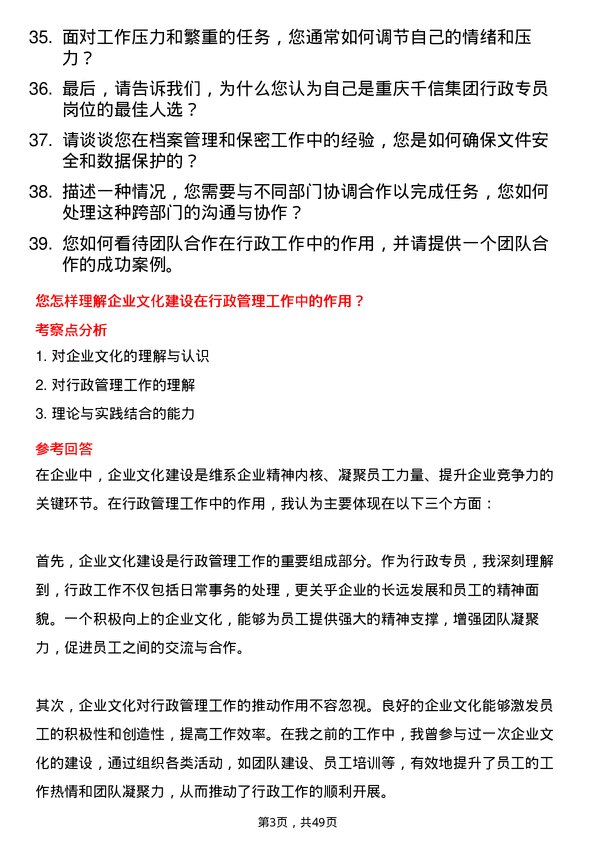 35. 面对工作压力和繁重的任务，您通常如何调节自己的情绪和压力？

36. 最后，请告诉我们，为什么您认为自己是重庆千信集团行政专员岗位的最佳人选？

37. 请谈谈您在档案管理和保密工作中的经验，您是如何确保文件安全和数据保护的？

38. 描述一种情况，您需要与不同部门协调合作以完成任务，您如何处理这种跨部门的沟通与协作？

39. 您如何看待团队合作在行政工作中的作用，并请提供一个团队合作的成功案例。

您怎样理解企业文化建设在行政管理工作中的作用？

考察点分析

1. 对企业文化的理解与认识

2. 对行政管理工作的理解

3. 理论与实践结合的能力

参考回答

在企业中，企业文化建设是维系企业精神内核、凝聚员工力量、提升企业竞争力的关键环节。在行政管理工作中的作用，我认为主要体现在以下三个方面：

首先，企业文化建设是行政管理工作的重要组成部分。作为行政专员，我深刻理解到，行政工作不仅包括日常事务的处理，更关乎企业的长远发展和员工的精神面貌。一个积极向上的企业文化，能够为员工提供强大的精神支撑，增强团队凝聚力，促进员工之间的交流与合作。

其次，企业文化对行政管理工作的推动作用不容忽视。良好的企业文化能够激发员工的积极性和创造性，提高工作效率。在我之前的工作中，我曾参与过一次企业文化的建设，通过组织各类活动，如团队建设、员工培训等，有效地提升了员工的工作热情和团队凝聚力，从而推动了行政工作的顺利开展。

第3页，共49页